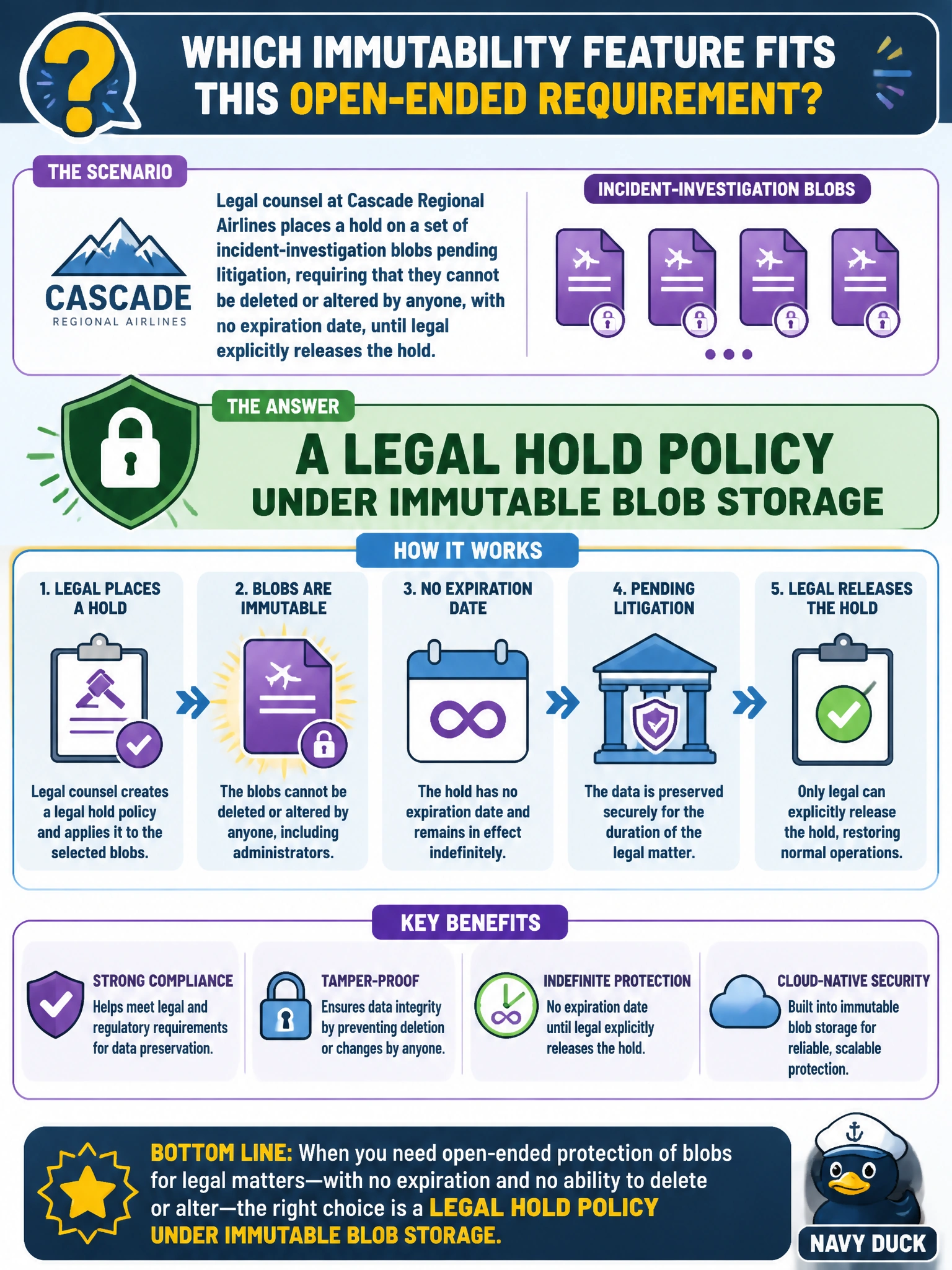 WHICH IMMUTABILITY FEATURE FITS THIS OPEN-ENDED REQUIREMENT?

THE SCENARIO

CASCADE
REGIONAL AIRLINES

Legal counsel at Cascade Regional Airlines places a hold on a set of incident-investigation blobs pending litigation, requiring that they cannot be deleted or altered by anyone, with no expiration date, until legal explicitly releases the hold.

INCIDENT-INVESTIGATION BLOBS

THE ANSWER

A LEGAL HOLD POLICY
UNDER IMMUTABLE BLOB STORAGE

HOW IT WORKS

1. LEGAL PLACES A HOLD
Legal counsel creates a legal hold policy and applies it to the selected blobs.

2. BLOBS ARE IMMUTABLE
The blobs cannot be deleted or altered by anyone, including administrators.

3. NO EXPIRATION DATE
The hold has no expiration date and remains in effect indefinitely.

4. PENDING LITIGATION
The data is preserved securely for the duration of the legal matter.

5. LEGAL RELEASES THE HOLD
Only legal can explicitly release the hold, restoring normal operations.

KEY BENEFITS

STRONG COMPLIANCE
Helps meet legal and regulatory requirements for data preservation.

TAMPER-PROOF
Ensures data integrity by preventing deletion or changes by anyone.

INDEFINITE PROTECTION
No expiration date until legal explicitly releases the hold.

CLOUD-NATIVE SECURITY
Built into immutable blob storage for reliable, scalable protection.

BOTTOM LINE: When you need open-ended protection of blobs for legal matters—with no expiration and no ability to delete or alter—the right choice is a LEGAL HOLD POLICY UNDER IMMUTABLE BLOB STORAGE.

NAVY DUCK